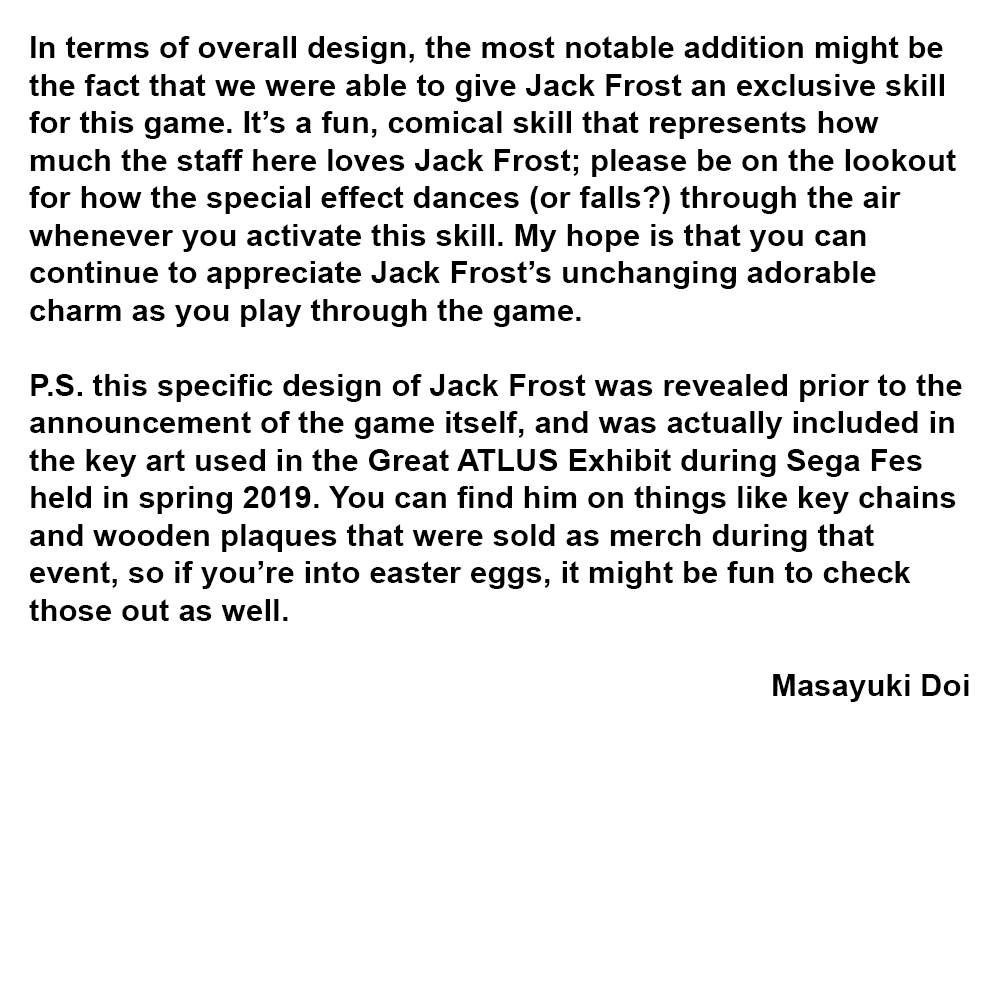 In terms of overall design, the most notable addition might be the fact that we were able to give Jack Frost an exclusive skill for this game. It’s a fun, comical skill that represents how much the staff here loves Jack Frost; please be on the lookout for how the special effect dances (or falls?) through the air whenever you activate this skill. My hope is that you can continue to appreciate Jack Frost’s unchanging adorable charm as you play through the game.

P.S. this specific design of Jack Frost was revealed prior to the announcement of the game itself, and was actually included in the key art used in the Great ATLUS Exhibit during Sega Fes held in spring 2019. You can find him on things like key chains and wooden plaques that were sold as merch during that event, so if you’re into easter eggs, it might be fun to check those out as well.

Masayuki Doi